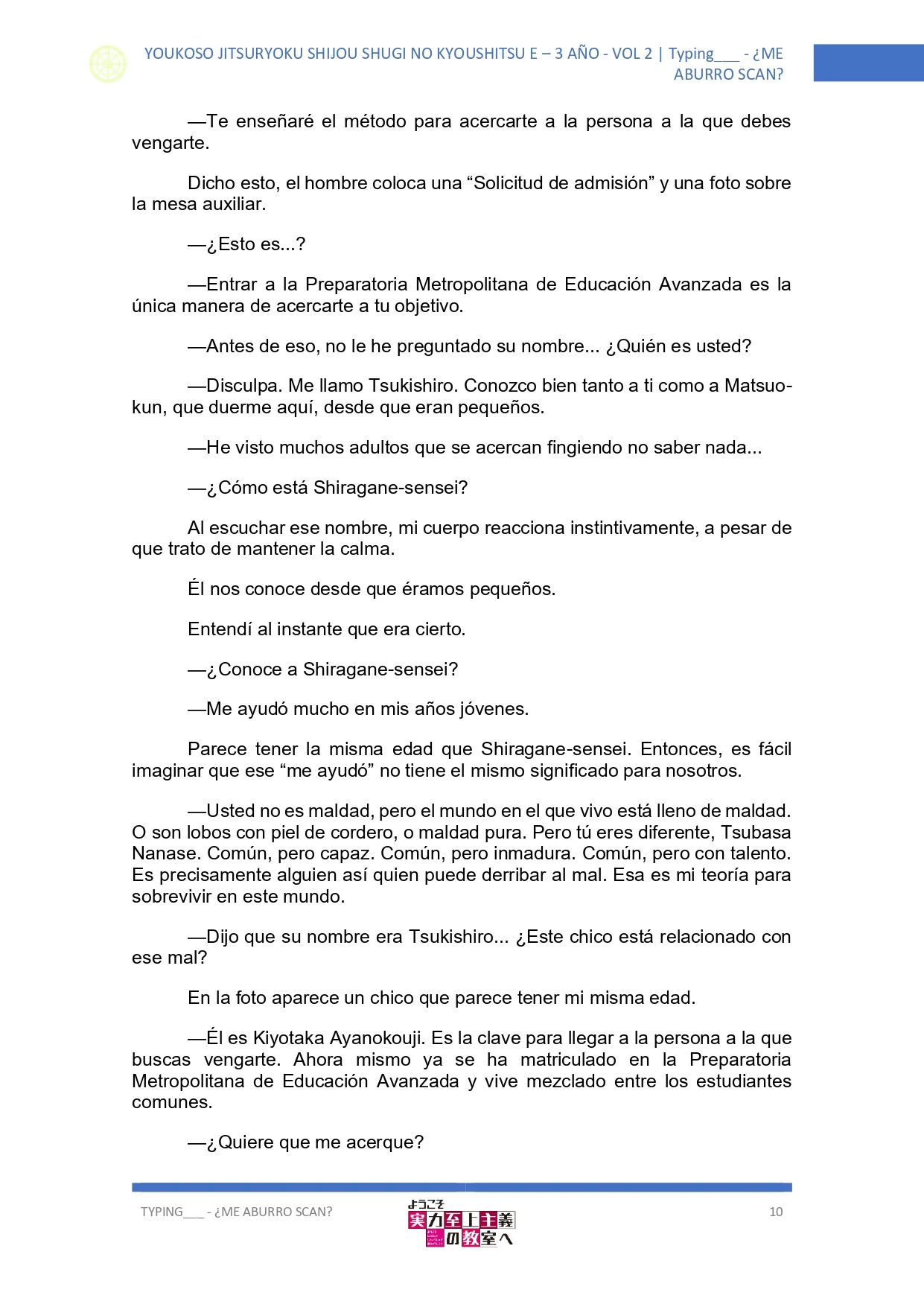 YOUKOSO JITSURYOKU SHIJOU SHUGI NO KYOUSHITSU E – 3 AÑO - VOL 2 | Typing___ - ¿ME ABURRO SCAN?

—Te enseñaré el método para acercarte a la persona a la que debes vengarte.

Dicho esto, el hombre coloca una “Solicitud de admisión” y una foto sobre la mesa auxiliar.

—¿Esto es...?

—Entrar a la Preparatoria Metropolitana de Educación Avanzada es la única manera de acercarte a tu objetivo.

—Antes de eso, no le he preguntado su nombre... ¿Quién es usted?

—Disculpa. Me llamo Tsukishiro. Conozco bien tanto a ti como a Matsuo-kun, que duerme aquí, desde que eran pequeños.

—He visto muchos adultos que se acercan fingiendo no saber nada...

—¿Cómo está Shiragane-sensei?

Al escuchar ese nombre, mi cuerpo reacciona instintivamente, a pesar de que trato de mantener la calma.

Él nos conoce desde que éramos pequeños.

Entendí al instante que era cierto.

—¿Conoce a Shiragane-sensei?

—Me ayudó mucho en mis años jóvenes.

Parece tener la misma edad que Shiragane-sensei. Entonces, es fácil imaginar que ese “me ayudó” no tiene el mismo significado para nosotros.

—Usted no es maldad, pero el mundo en el que vivo está lleno de maldad. O son lobos con piel de cordero, o maldad pura. Pero tú eres diferente, Tsubasa Nanase. Común, pero capaz. Común, pero inmadura. Común, pero con talento. Es precisamente alguien así quien puede derribar al mal. Esa es mi teoría para sobrevivir en este mundo.

—Dijo que su nombre era Tsukishiro... ¿Este chico está relacionado con ese mal?

En la foto aparece un chico que parece tener mi misma edad.

—Él es Kiyotaka Ayanokouji. Es la clave para llegar a la persona a la que buscas vengarte. Ahora mismo ya se ha matriculado en la Preparatoria Metropolitana de Educación Avanzada y vive mezclado entre los estudiantes comunes.

—¿Quiere que me acerque?

TYPING___ - ¿ME ABURRO SCAN?

ようこそ 実力至上主義の教室へ

10